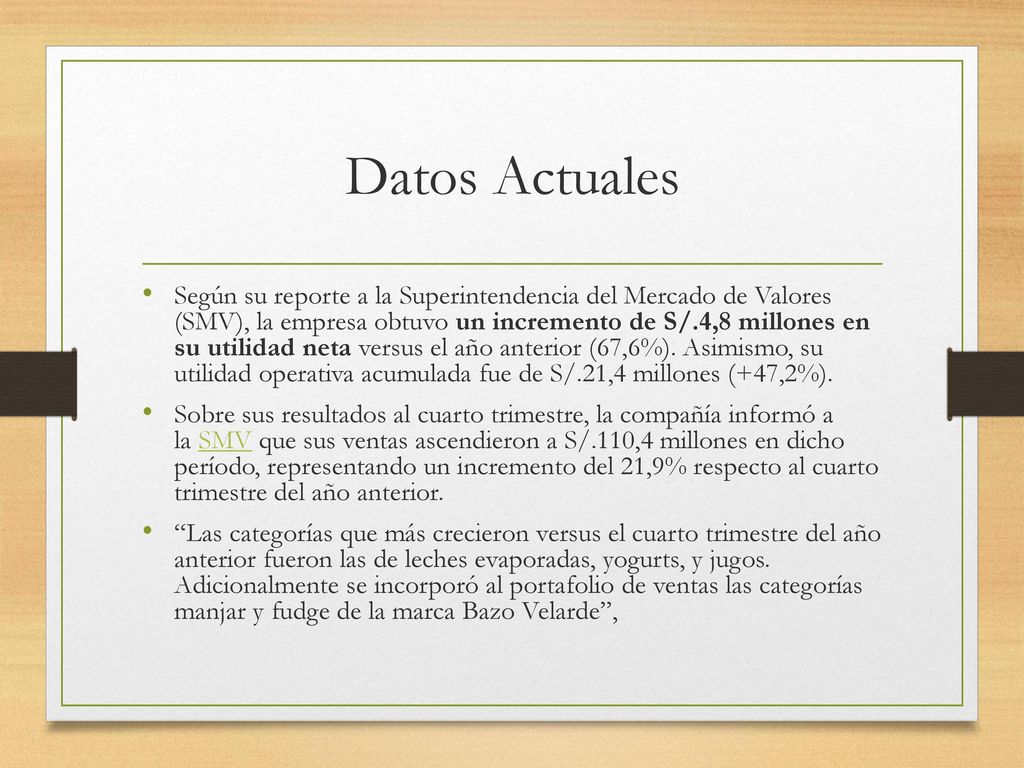 Datos Actuales

• Según su reporte a la Superintendencia del Mercado de Valores (SMV), la empresa obtuvo un incremento de S/.4,8 millones en su utilidad neta versus el año anterior (67,6%). Asimismo, su utilidad operativa acumulada fue de S/.21,4 millones (+47,2%).

• Sobre sus resultados al cuarto trimestre, la compañía informó a la SMV que sus ventas ascendieron a S/.110,4 millones en dicho período, representando un incremento del 21,9% respecto al cuarto trimestre del año anterior.

• “Las categorías que más crecieron versus el cuarto trimestre del año anterior fueron las de leches evaporadas, yogurts, y jugos. Adicionalmente se incorporó al portafolio de ventas las categorías manjar y fudge de la marca Bazo Velarde”,